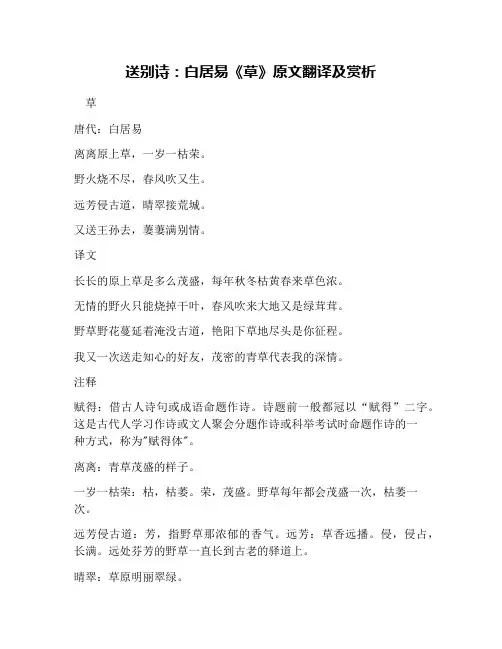 送别诗：白居易《草》原文翻译及赏析

草

唐代：白居易

离离原上草，一岁一枯荣。

野火烧不尽，春风吹又生。

远芳侵古道，晴翠接荒城。

又送王孙去，萋萋满别情。

译文

长长的原上草是多么茂盛，每年秋冬枯黄春来草色浓。

无情的野火只能烧掉干叶，春风吹来大地又是绿茸茸。

野草野花蔓延着淹没古道，艳阳下草地尽头是你征程。

我又一次送走知心的好友，茂密的青草代表我的深情。

注释

赋得：借古人诗句或成语命题作诗。诗题前一般都冠以“赋得”二字。这是古代人学习作诗或文人聚会分题作诗或科举考试时命题作诗的一种方式，称为"赋得体"。

离离：青草茂盛的样子。

一岁一枯荣：枯，枯萎。荣，茂盛。野草每年都会茂盛一次，枯萎一次。

远芳侵古道：芳，指野草那浓郁的香气。远芳：草香远播。侵，侵占，长满。远处芬芳的野草一直长到古老的驿道上。

晴翠：草原明丽翠绿。